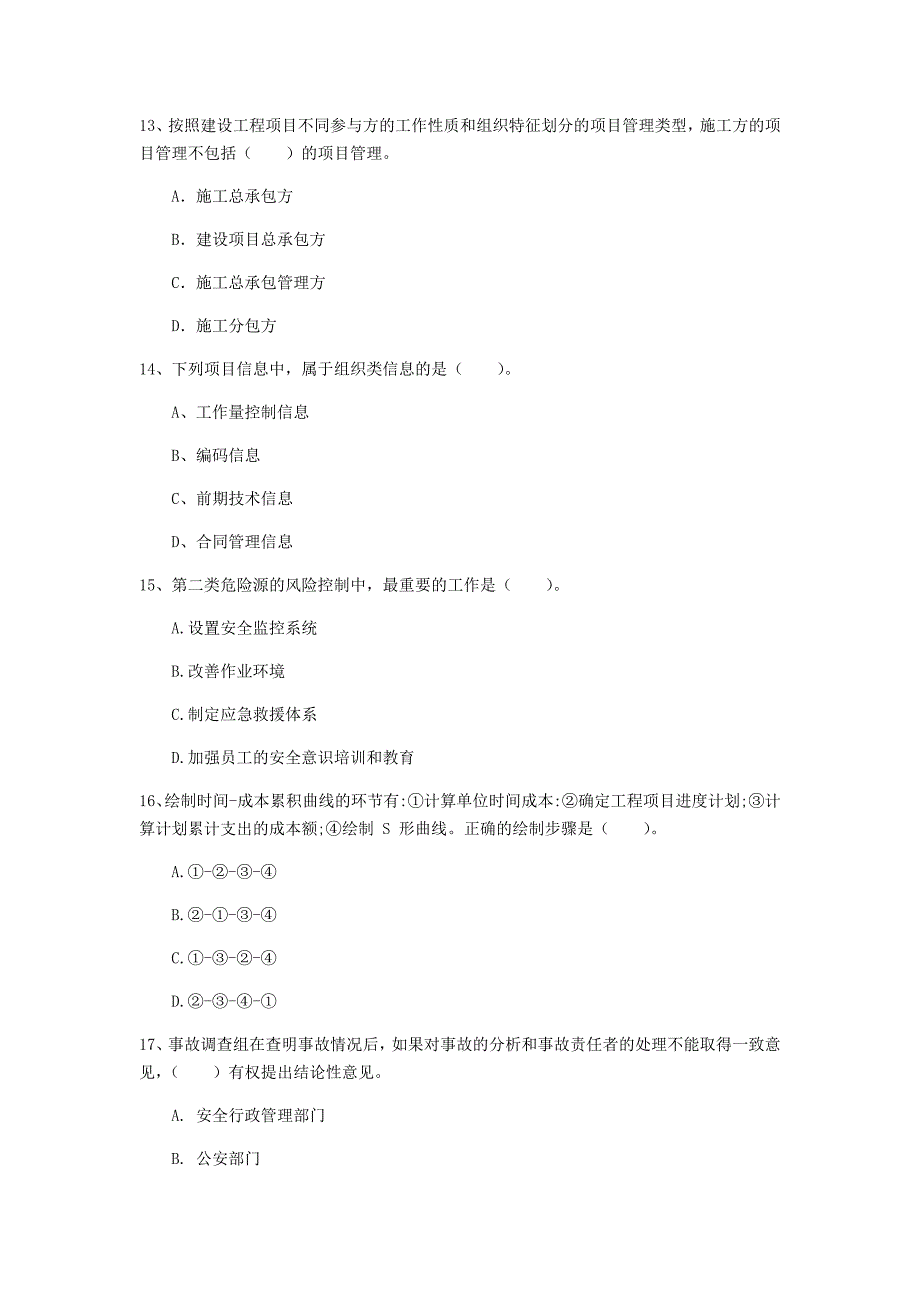 13、按照建设工程项目不同参与方的工作性质和组织特征划分的项目管理类型，施工方的项目管理不包括（　　）的项目管理。

A. 施工总承包方

B. 建设项目总承包方

C. 施工总承包管理方

D. 施工分包方

14、下列项目信息中，属于组织类信息的是（　　）。

A、工作量控制信息

B、编码信息

C、前期技术信息

D、合同管理信息

15、第二类危险源的风险控制中，最重要的工作是（　　）。

A.设置安全监控系统

B.改善作业环境

C.制定应急救援体系

D.加强员工的安全意识培训和教育

16、绘制时间-成本累积曲线的环节有:①计算单位时间成本:②确定工程项目进度计划;③计算计划累计支出的成本额;④绘制 S 形曲线。正确的绘制步骤是（　　）。

A.①-②-③-④

B.②-①-③-④

C.①-③-②-④

D.②-③-④-①

17、事故调查组在查明事故情况后，如果对事故的分析和事故责任者的处理不能取得一致意见，（　　）有权提出结论性意见。

A. 安全行政管理部门

B. 公安部门